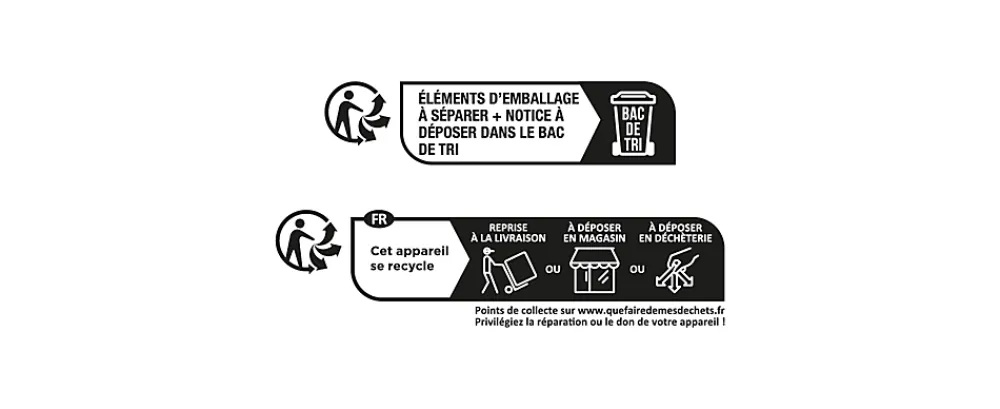 ÉLÉMENTS D'EMBALLAGE À SÉPARER + NOTICE À DÉPOSER DANS LE BAC DE TRI

BAC DE TRI

FR

Cet appareil se recycle

REPRISE À LA LIVRAISON

OU

À DÉPOSER EN MAGASIN

OU

À DÉPOSER EN DÉCHÈTERIE

Points de collecte sur www.quefairedemesdechets.fr
Privilégiez la réparation ou le don de votre appareil !